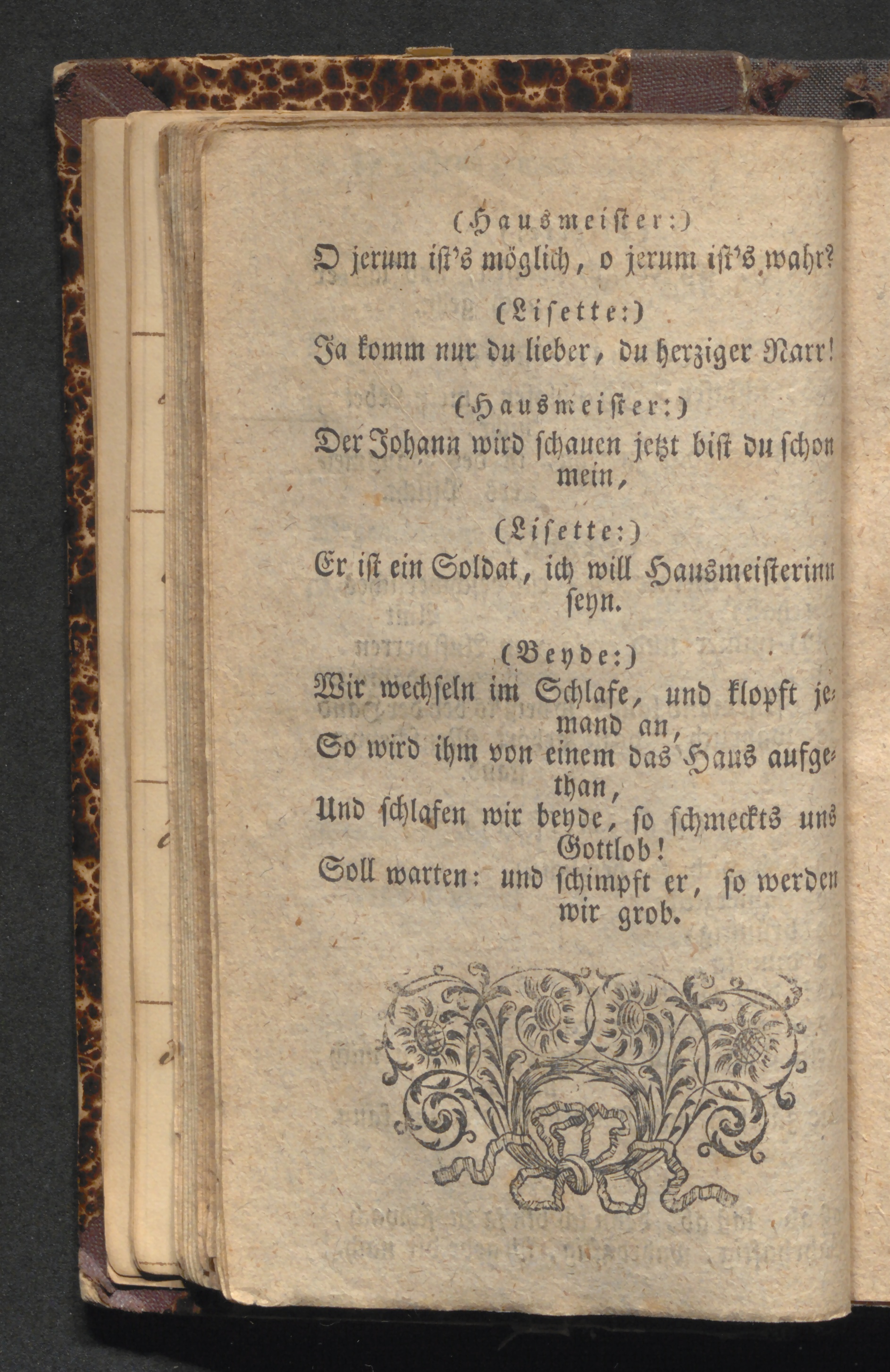 (Hausmeister:)
O jerum ist's möglich, o jerum ist's wahr?

(Lisette:)
Ja komm nur du lieber, du herziger Narr!

(Hausmeister:)
Der Johann wird schauen jetzt bist du schon mein,

(Lisette:)
Er ist ein Soldat, ich will Hausmeisterinn seyn.

(Beyde:)
Wir wechseln im Schlafe, und klopft jemand an,
So wird ihm von einem das Haus aufgethan,
Und schlafen wir beyde, so schmeckts uns Gottlob!
Soll warten: und schimpft er, so werden wir grob.